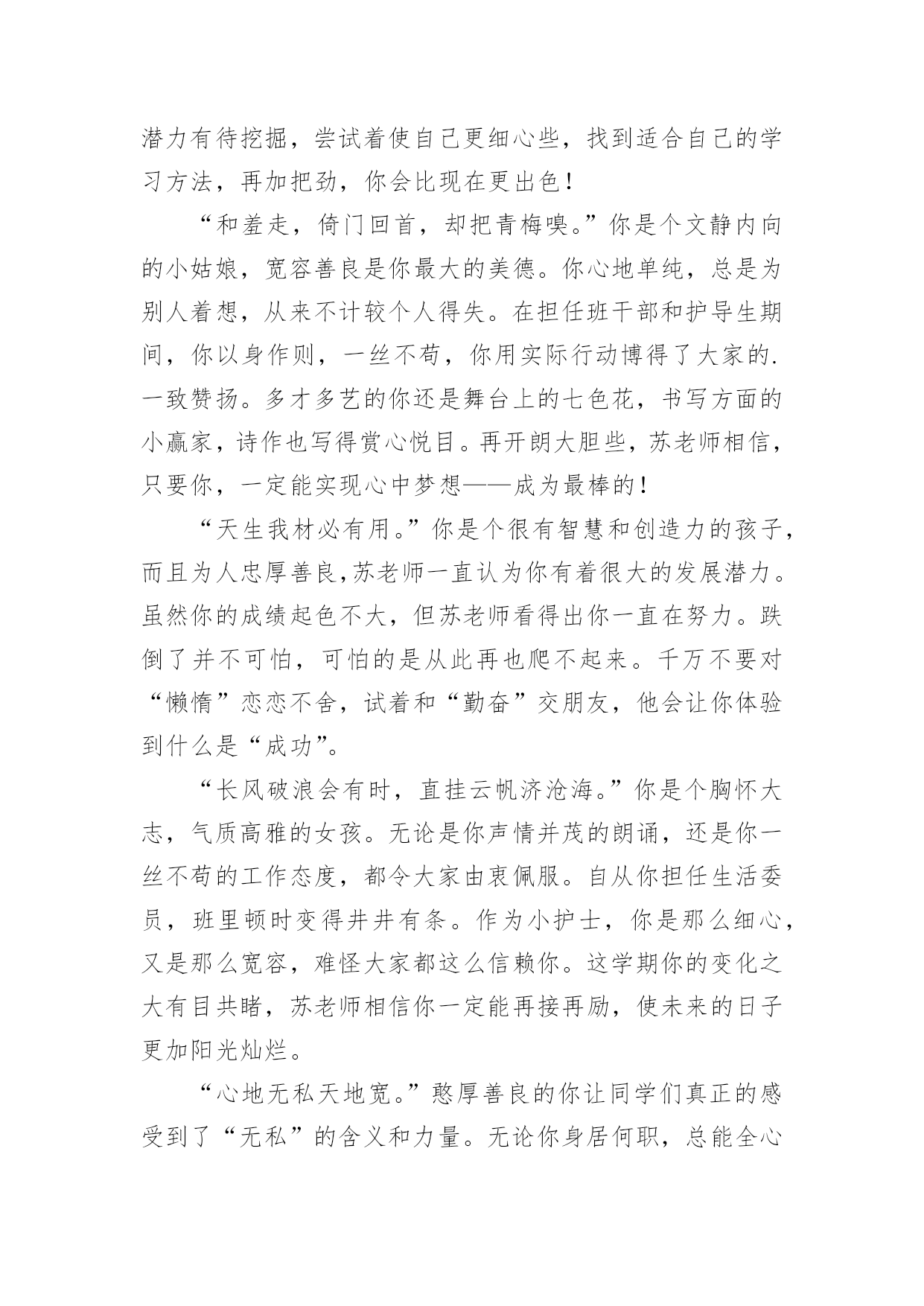 潜力有待挖掘，尝试着使自己更细心些，找到适合自己的学习方法，再加把劲，你会比现在更出色！

“和羞走，倚门回首，却把青梅嗅。”你是个文静内向的小姑娘，宽容善良是你最大的美德。你心地单纯，总是为别人着想，从来不计较个人得失。在担任班干部和护导生期间，你以身作则，一丝不苟，你用实际行动博得了大家的.一致赞扬。多才多艺的你还是舞台上的七色花，书写方面的小赢家，诗作也写得赏心悦目。再开朗大胆些，苏老师相信，只要你，一定能实现心中梦想——成为最棒的！

“天生我材必有用。”你是个很有智慧和创造力的孩子，而且为人忠厚善良,苏老师一直认为你有着很大的发展潜力。虽然你的成绩起色不大，但苏老师看得出你一直在努力。跌倒了并不可怕，可怕的是从此再也爬不起来。千万不要对“懒惰”恋恋不舍，试着和“勤奋”交朋友，他会让你体验到什么是“成功”。

“长风破浪会有时，直挂云帆济沧海。”你是个胸怀大志，气质高雅的女孩。无论是你声情并茂的朗诵，还是你一丝不苟的工作态度，都令大家由衷佩服。自从你担任生活委员，班里顿时变得井井有条。作为小护士，你是那么细心，又是那么宽容，难怪大家都这么信赖你。这学期你的变化之大有目共睹，苏老师相信你一定能再接再励，使未来的日子更加阳光灿烂。

“心地无私天地宽。”憨厚善良的你让同学们真正的感受到了“无私”的含义和力量。无论你身居何职，总能全心